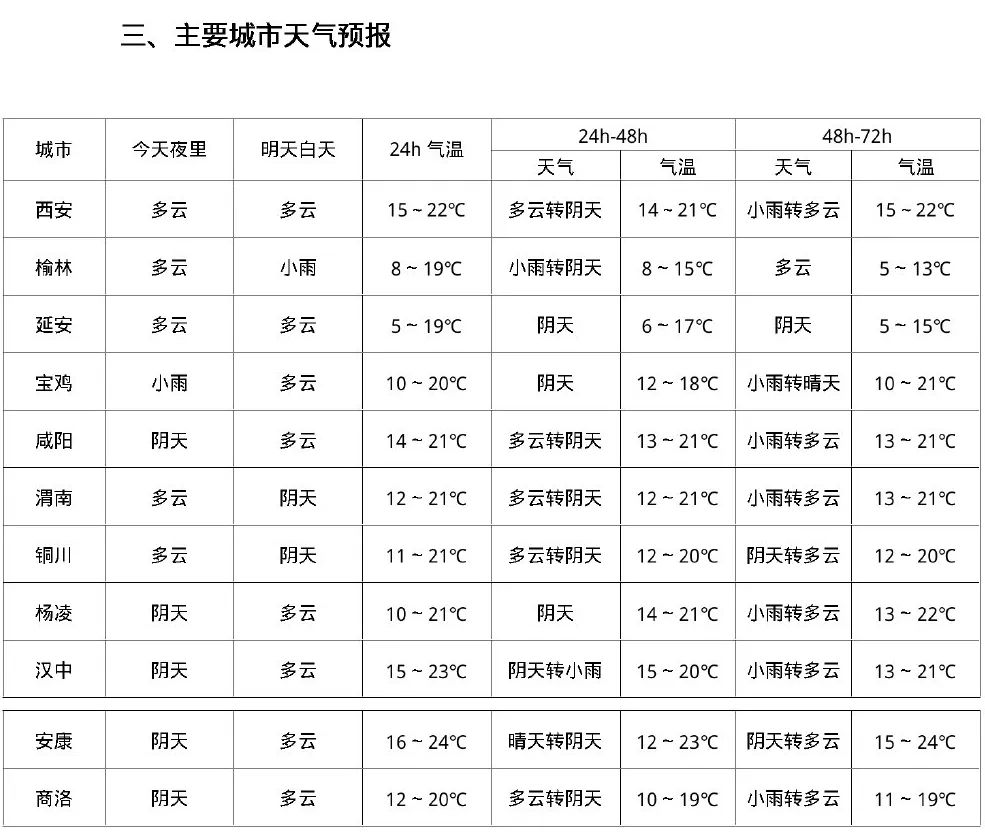 三、主要城市天气预报

| 城市 | 今天夜里 | 明天白天 | 24h 气温 | 24h-48h 天气 | 24h-48h 气温 | 48h-72h 天气 | 48h-72h 气温 |
|---|---|---|---|---|---|---|---|
| 西安 | 多云 | 多云 | 15 ~ 22℃ | 多云转阴天 | 14 ~ 21℃ | 小雨转多云 | 15 ~ 22℃ |
| 榆林 | 多云 | 小雨 | 8 ~ 19℃ | 小雨转阴天 | 8 ~ 15℃ | 多云 | 5 ~ 13℃ |
| 延安 | 多云 | 多云 | 5 ~ 19℃ | 阴天 | 6 ~ 17℃ | 阴天 | 5 ~ 15℃ |
| 宝鸡 | 小雨 | 多云 | 10 ~ 20℃ | 阴天 | 12 ~ 18℃ | 小雨转晴天 | 10 ~ 21℃ |
| 咸阳 | 阴天 | 多云 | 14 ~ 21℃ | 多云转阴天 | 13 ~ 21℃ | 小雨转多云 | 13 ~ 21℃ |
| 渭南 | 多云 | 阴天 | 12 ~ 21℃ | 多云转阴天 | 12 ~ 21℃ | 小雨转多云 | 13 ~ 21℃ |
| 铜川 | 多云 | 阴天 | 11 ~ 21℃ | 多云转阴天 | 12 ~ 20℃ | 阴天转多云 | 12 ~ 20℃ |
| 杨凌 | 阴天 | 多云 | 10 ~ 21℃ | 阴天 | 14 ~ 21℃ | 小雨转多云 | 13 ~ 22℃ |
| 汉中 | 阴天 | 多云 | 15 ~ 23℃ | 阴天转小雨 | 15 ~ 20℃ | 小雨转多云 | 13 ~ 21℃ |
| 安康 | 阴天 | 多云 | 16 ~ 24℃ | 晴天转阴天 | 12 ~ 23℃ | 阴天转多云 | 15 ~ 24℃ |
| 商洛 | 阴天 | 多云 | 12 ~ 20℃ | 多云转阴天 | 10 ~ 19℃ | 小雨转多云 | 11 ~ 19℃ |